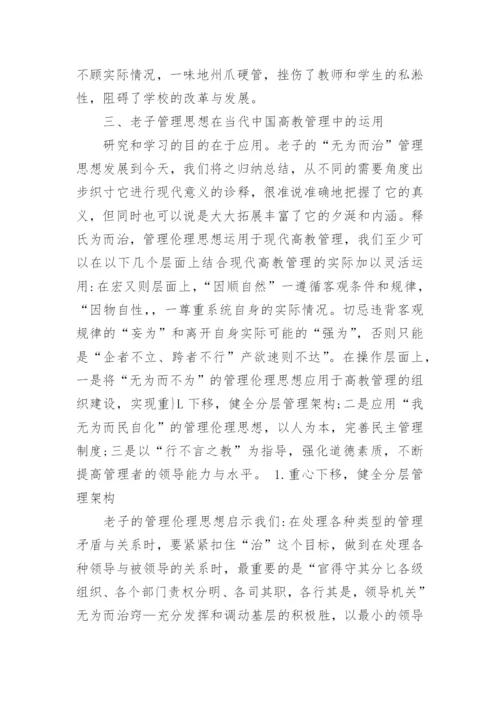 不顾实际情况，一味地州爪硬管，挫伤了教师和学生的私淞性，阻碍了学校的改革与发展。

三、老子管理思想在当代中国高教管理中的运用

研究和学习的目的在于应用。老子的“无为而治”管理思想发展到今天，我们将之归纳总结，从不同的需要角度出步织寸它进行现代意义的诊释，很准说准确地把握了它的真义，但同时也可以说是大大拓展丰富了它的夕涎和内涵。释氏为而治，管理伦理思想运用于现代高教管理，我们至少可以在以下几个层面上结合现代高教管理的实际加以灵活运用:在宏又则层面上，“因顺自然”一遵循客观条件和规律，“因物自性，，一尊重系统自身的实际情况。切忌违背客观规律的“妄为”和离开自身实际可能的“强为”，否则只能是“企者不立、跨者不行”产欲速则不达”。在操作层面上，一是将“无为而不为”的管理伦理思想应用于高教管理的组织建设，实现重}L下移，健全分层管理架构;二是应用“我无为而民自化”的管理伦理思想，以人为本，完善民主管理制度;三是以“行不言之教”为指导，强化道德素质，不断提高管理者的领导能力与水平。 1.重心下移，健全分层管理架构

老子的管理伦理思想启示我们:在处理各种类型的管理矛盾与关系时，要紧紧扣住“治”这个目标，做到在处理各种领导与被领导的关系时，最重要的是“官得守其分匕各级组织、各个部门责权分明、各司其职，各行其是，领导机关”无为而治窍—充分发挥和调动基层的积极胜，以最小的领导